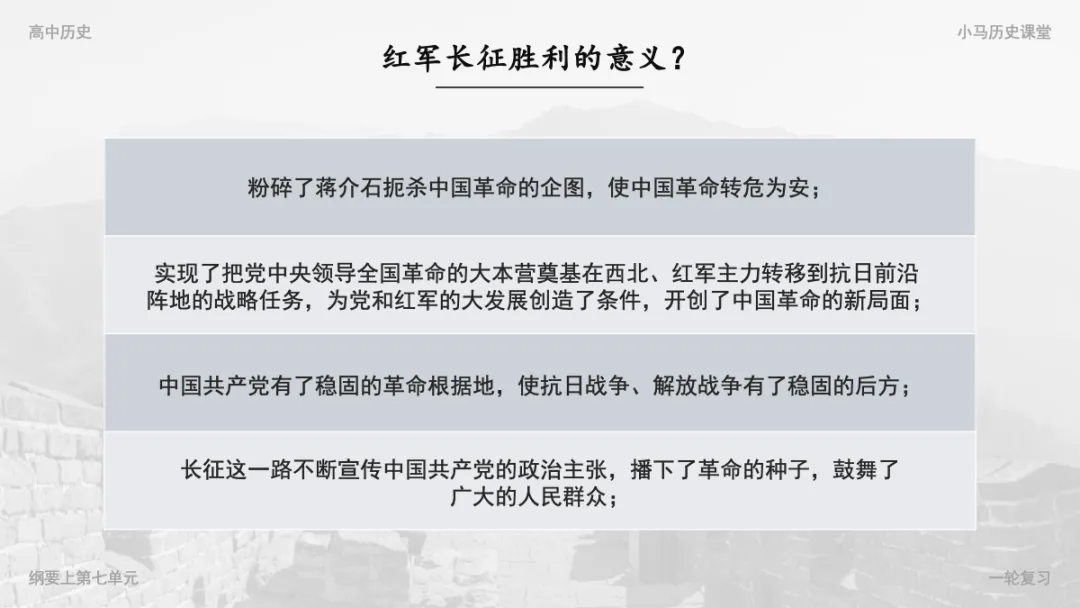 高中历史

小马历史课堂

红军长征胜利的意义？

粉碎了蒋介石扼杀中国革命的企图，使中国革命转危为安；

实现了把党中央领导全国革命的大本营奠基在西北、红军主力转移到抗日前沿阵地的战略任务，为党和红军的大发展创造了条件，开创了中国革命的新局面；

中国共产党有了稳固的革命根据地，使抗日战争、解放战争有了稳固的后方；

长征这一路不断宣传中国共产党的政治主张，播下了革命的种子，鼓舞了广大的人民群众；

纲要上第七单元

一轮复习